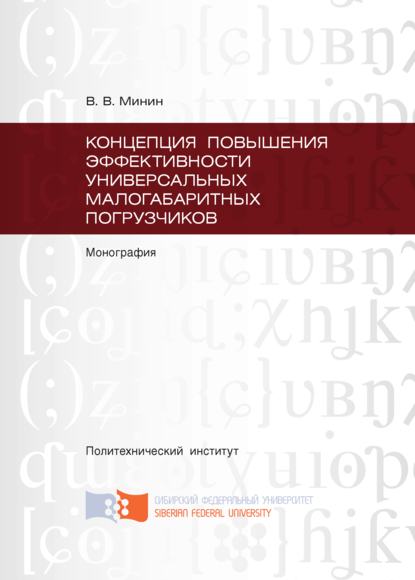 В. В. Минин

КОНЦЕПЦИЯ ПОВЫШЕНИЯ ЭФФЕКТИВНОСТИ УНИВЕРСАЛЬНЫХ МАЛОГАБАРИТНЫХ ПОГРУЗЧИКОВ

Монография

Политехнический институт

СИБИРСКИЙ ФЕДЕРАЛЬНЫЙ УНИВЕРСИТЕТ
SIBERIAN FEDERAL UNIVERSITY